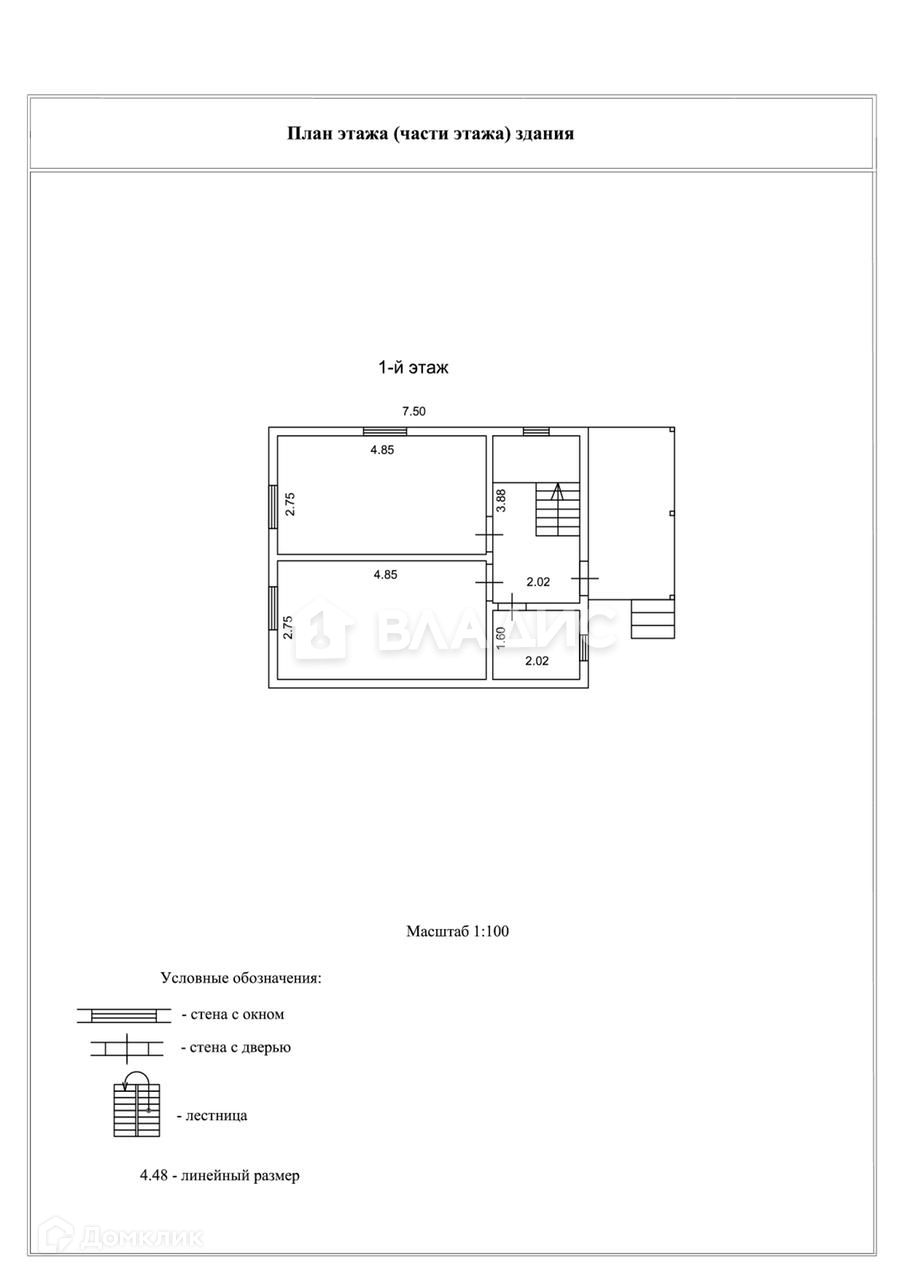 План этажа (части этажа) здания

1-й этаж

7.50

4.85

2.75

3.88

4.85

2.02

2.75

1.60

2.02

ВЛАДИС

Масштаб 1:100

Условные обозначения:

- стена с окном

- стена с дверью

- лестница

4.48 - линейный размер

Домклик